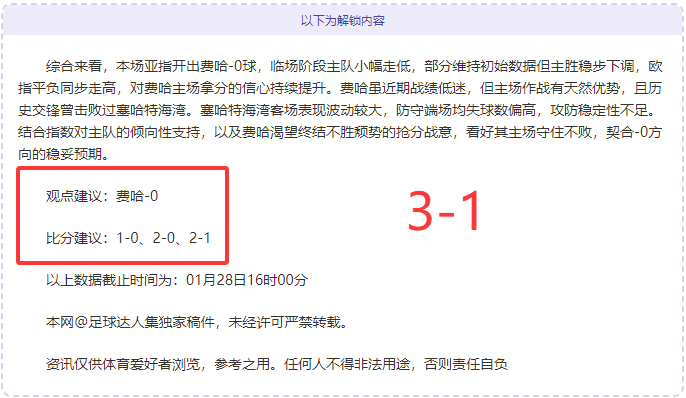 以下为解锁内容

综合来看，本场亚指开出费哈-0球，临场阶段主队小幅走低，部分维持初始数据但主胜稳步下调，欧指平负同步走高，对费哈主场拿分的信心持续提升。费哈虽近期战绩低迷，但主场作战有天然优势，且历史交锋曾击败过塞哈特海湾。塞哈特海湾客场表现波动较大，防守端场均失球数偏高，攻防稳定性不足。结合指数对主队的倾向性支持，以及费哈渴望终结不胜颓势的抢分战意，看好其主场守住不败，契合-0方向的稳妥预期。

观点建议：费哈-0

比分建议：1-0、2-0、2-1

3-1

以上数据截止时间为：01月28日16时00分

本网@足球达人集独家稿件，未经许可严禁转载。

资讯仅供体育爱好者浏览，参考之用。任何人不得非法用途，否则责任自负